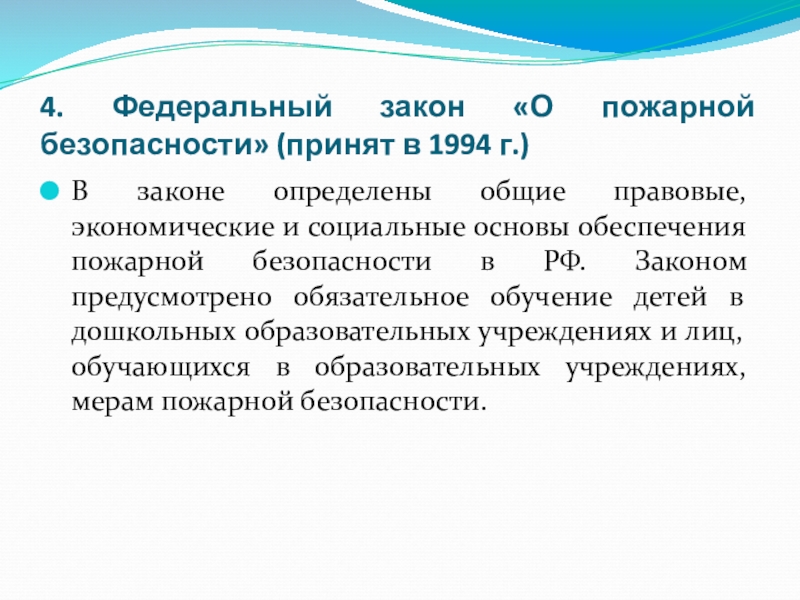 4. Федеральный закон «О пожарной безопасности» (принят в 1994 г.)

• В законе определены общие правовые, экономические и социальные основы обеспечения пожарной безопасности в РФ. Законом предусмотрено обязательное обучение детей в дошкольных образовательных учреждениях и лиц, обучающихся в образовательных учреждениях, мерам пожарной безопасности.